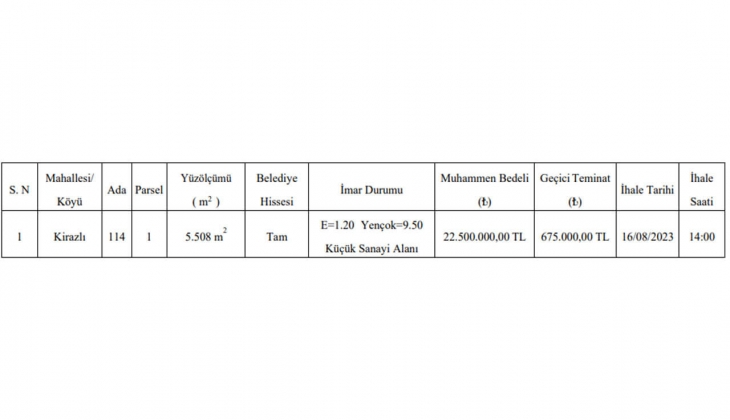 | S. N | Mahallesi/ Köyü | Ada | Parsel | Yüzölçümü ( $m^2$ ) | Belediye Hissesi | İmar Durumu | Muhammen Bedeli (₺) | Geçici Teminat (₺) | İhale Tarihi | İhale Saati |
|---|---|---|---|---|---|---|---|---|---|---|
| 1 | Kirazlı | 114 | 1 | 5.508 $m^2$ | Tam | E=1.20 Yençok=9.50 Küçük Sanayi Alanı | 22.500.000,00 TL | 675.000,00 TL | 16/08/2023 | 14:00 |